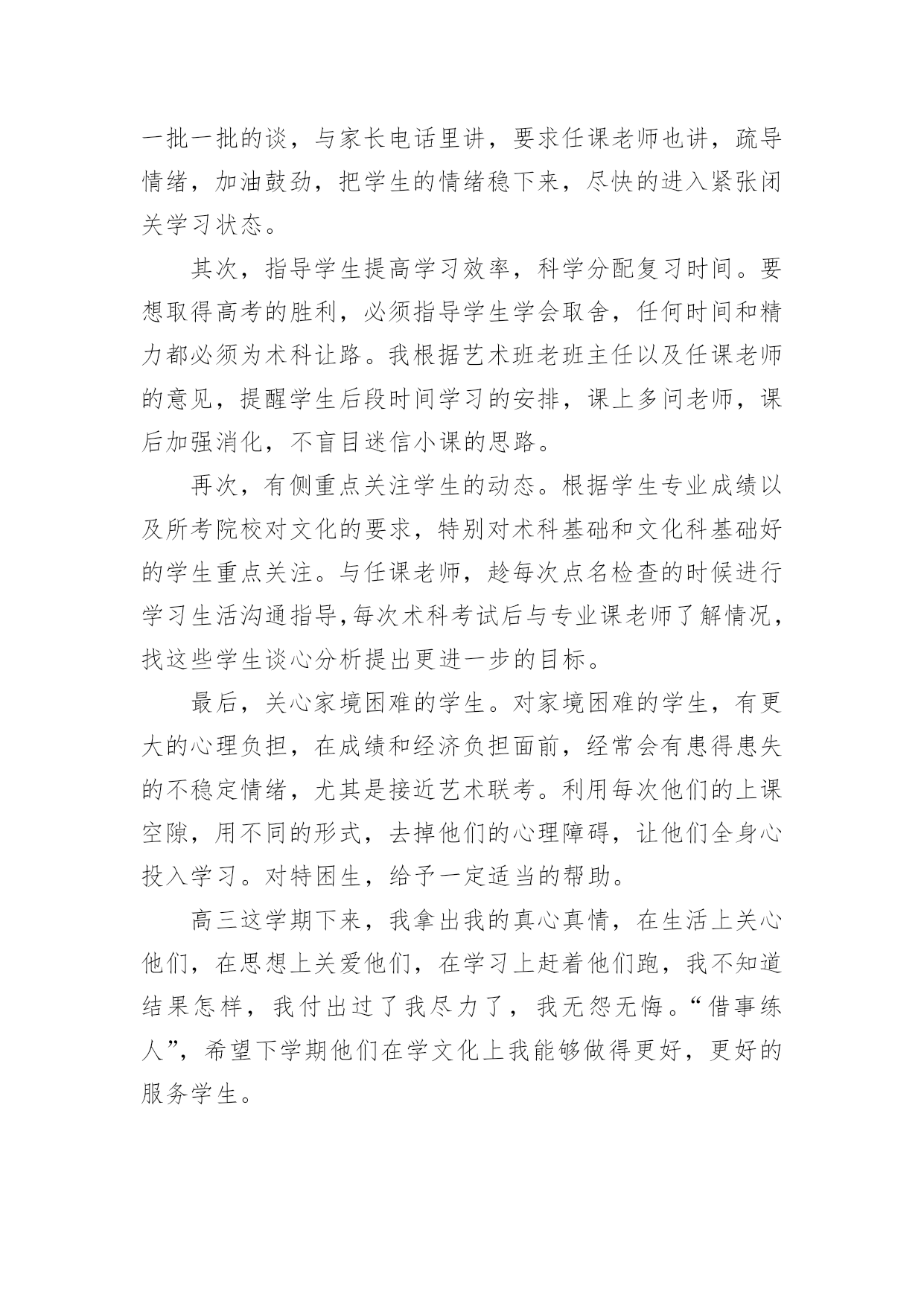 一批一批的谈，与家长电话里讲，要求任课老师也讲，疏导情绪，加油鼓劲，把学生的情绪稳下来，尽快的进入紧张闭关学习状态。

其次，指导学生提高学习效率，科学分配复习时间。要想取得高考的胜利，必须指导学生学会取舍，任何时间和精力都必须为术科让路。我根据艺术班老班主任以及任课老师的意见，提醒学生后段时间学习的安排，课上多问老师，课后加强消化，不盲目迷信小课的思路。

再次，有侧重点关注学生的动态。根据学生专业成绩以及所考院校对文化的要求，特别对术科基础和文化科基础好的学生重点关注。与任课老师，趁每次点名检查的时候进行学习生活沟通指导,每次术科考试后与专业课老师了解情况，找这些学生谈心分析提出更进一步的目标。

最后，关心家境困难的学生。对家境困难的学生，有更大的心理负担，在成绩和经济负担面前，经常会有患得患失的不稳定情绪，尤其是接近艺术联考。利用每次他们的上课空隙，用不同的形式，去掉他们的心理障碍，让他们全身心投入学习。对特困生，给予一定适当的帮助。

高三这学期下来，我拿出我的真心真情，在生活上关心他们，在思想上关爱他们，在学习上赶着他们跑，我不知道结果怎样，我付出过了我尽力了，我无怨无悔。“借事练人”，希望下学期他们在学文化上我能够做得更好，更好的服务学生。